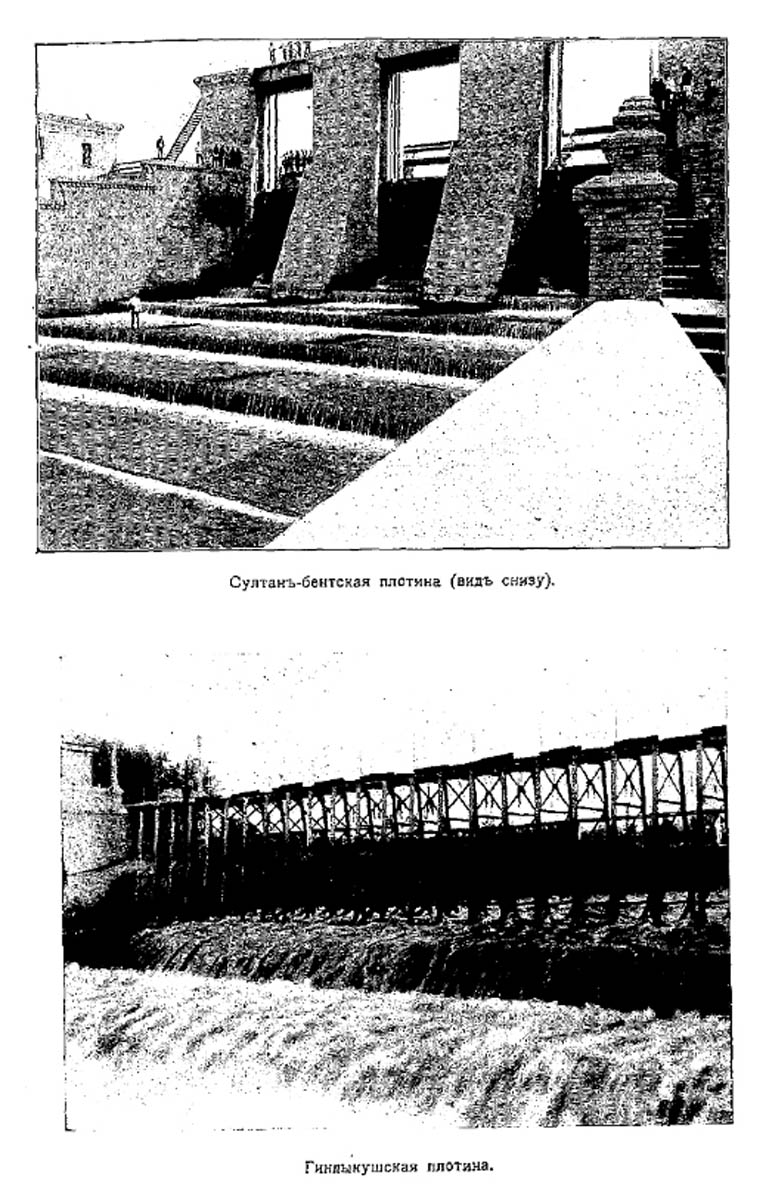 Султанъ-бентская плотина (видъ снизу).

Гиндыкушская плотина.